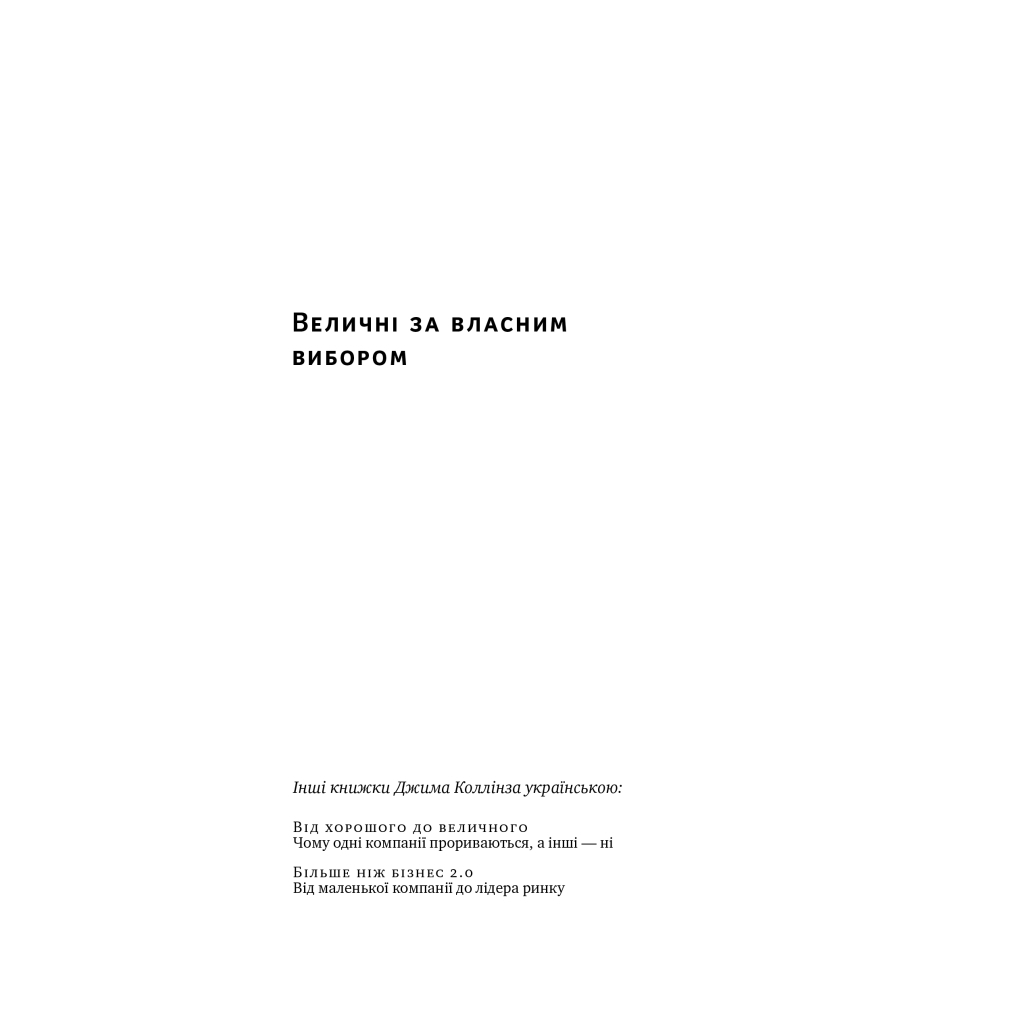 Величні за власним вибором

Інші книжки Джима Коллінза українською:

Від хорошого до величного
Чому одні компанії прориваються, а інші — ні

Більше ніж бізнес 2.0
Від маленької компанії до лідера ринку